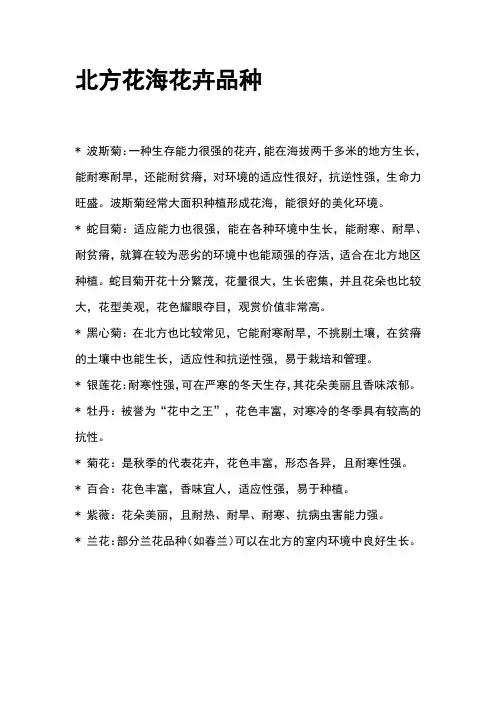 北方花海花卉品种

* 波斯菊：一种生存能力很强的花卉，能在海拔两千多米的地方生长，能耐寒耐旱，还能耐贫瘠，对环境的适应性很好，抗逆性强，生命力旺盛。波斯菊经常大面积种植形成花海，能很好的美化环境。

* 蛇目菊：适应能力也很强，能在各种环境中生长，能耐寒、耐旱、耐贫瘠，就算在较为恶劣的环境中也能顽强的存活，适合在北方地区种植。蛇目菊开花十分繁茂，花量很大，生长密集，并且花朵也比较大，花型美观，花色耀眼夺目，观赏价值非常高。

* 黑心菊：在北方也比较常见，它能耐寒耐旱，不挑剔土壤，在贫瘠的土壤中也能生长，适应性和抗逆性强，易于栽培和管理。

* 银莲花：耐寒性强，可在严寒的冬天生存，其花朵美丽且香味浓郁。

* 牡丹：被誉为“花中之王”，花色丰富，对寒冷的冬季具有较高的抗性。

* 菊花：是秋季的代表花卉，花色丰富，形态各异，且耐寒性强。

* 百合：花色丰富，香味宜人，适应性强，易于种植。

* 紫薇：花朵美丽，且耐热、耐旱、耐寒、抗病虫害能力强。

* 兰花：部分兰花品种（如春兰）可以在北方的室内环境中良好生长。